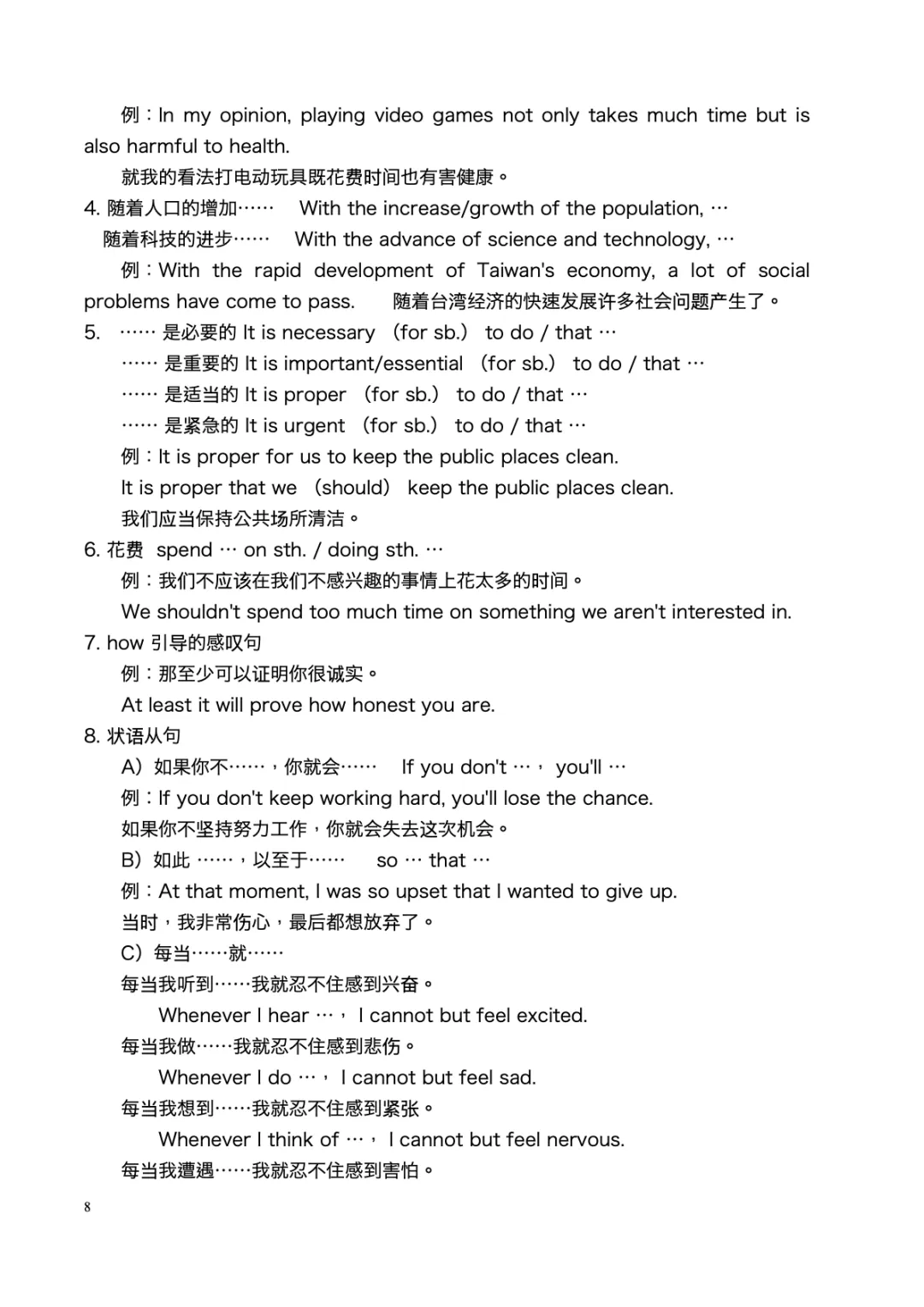 例：In my opinion, playing video games not only takes much time but is also harmful to health.

就我的看法打电动玩具既花费时间也有害健康。

4. 随着人口的增加……　With the increase/growth of the population, …

随着科技的进步……　With the advance of science and technology, …

例：With the rapid development of Taiwan's economy, a lot of social problems have come to pass.　随着台湾经济的快速发展许多社会问题产生了。

5. …… 是必要的 It is necessary （for sb.） to do / that …

…… 是重要的 It is important/essential （for sb.） to do / that …

…… 是适当的 It is proper （for sb.） to do / that …

…… 是紧急的 It is urgent （for sb.） to do / that …

例：It is proper for us to keep the public places clean.

It is proper that we （should） keep the public places clean.

我们应当保持公共场所清洁。

6. 花费 spend … on sth. / doing sth. …

例：我们不应该在我们不感兴趣的事情上花太多的时间。

We shouldn't spend too much time on something we aren't interested in.

7. how 引导的感叹句

例：那至少可以证明你很诚实。

At least it will prove how honest you are.

8. 状语从句

A）如果你不……，你就会……　If you don't …， you'll …

例：If you don't keep working hard, you'll lose the chance.

如果你不坚持努力工作，你就会失去这次机会。

B）如此 ……，以至于……　so … that …

例：At that moment, I was so upset that I wanted to give up.

当时，我非常伤心，最后都想放弃了。

C）每当……就……

每当我听到……我就忍不住感到兴奋。

Whenever I hear …， I cannot but feel excited.

每当我做……我就忍不住感到悲伤。

Whenever I do …， I cannot but feel sad.

每当我想到……我就忍不住感到紧张。

Whenever I think of …， I cannot but feel nervous.

每当我遭遇……我就忍不住感到害怕。

8